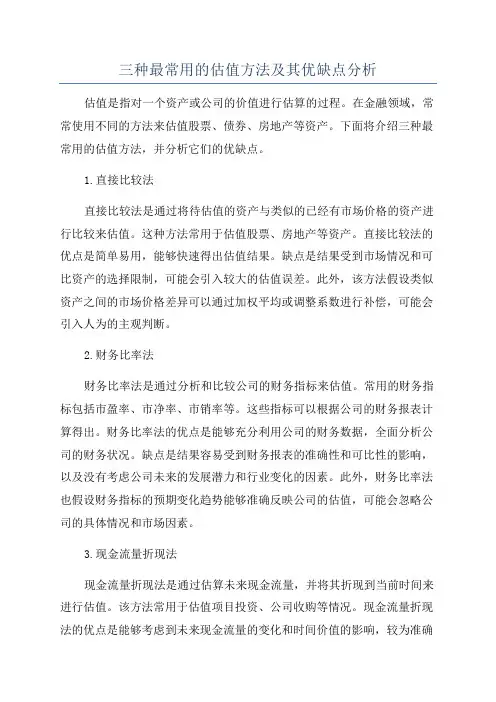 三种最常用的估值方法及其优缺点分析

估值是指对一个资产或公司的价值进行估算的过程。在金融领域，常常使用不同的方法来估值股票、债券、房地产等资产。下面将介绍三种最常用的估值方法，并分析它们的优缺点。

1.直接比较法

直接比较法是通过将待估值的资产与类似的已经有市场价格的资产进行比较来估值。这种方法常用于估值股票、房地产等资产。直接比较法的优点是简单易用，能够快速得出估值结果。缺点是结果受到市场情况和可比资产的选择限制，可能会引入较大的估值误差。此外，该方法假设类似资产之间的市场价格差异可以通过加权平均或调整系数进行补偿，可能会引入人为的主观判断。

2.财务比率法

财务比率法是通过分析和比较公司的财务指标来估值。常用的财务指标包括市盈率、市净率、市销率等。这些指标可以根据公司的财务报表计算得出。财务比率法的优点是能够充分利用公司的财务数据，全面分析公司的财务状况。缺点是结果容易受到财务报表的准确性和可比性的影响，以及没有考虑公司未来的发展潜力和行业变化的因素。此外，财务比率法也假设财务指标的预期变化趋势能够准确反映公司的估值，可能会忽略公司的具体情况和市场因素。

3.现金流量折现法

现金流量折现法是通过估算未来现金流量，并将其折现到当前时间来进行估值。该方法常用于估值项目投资、公司收购等情况。现金流量折现法的优点是能够考虑到未来现金流量的变化和时间价值的影响，较为准确